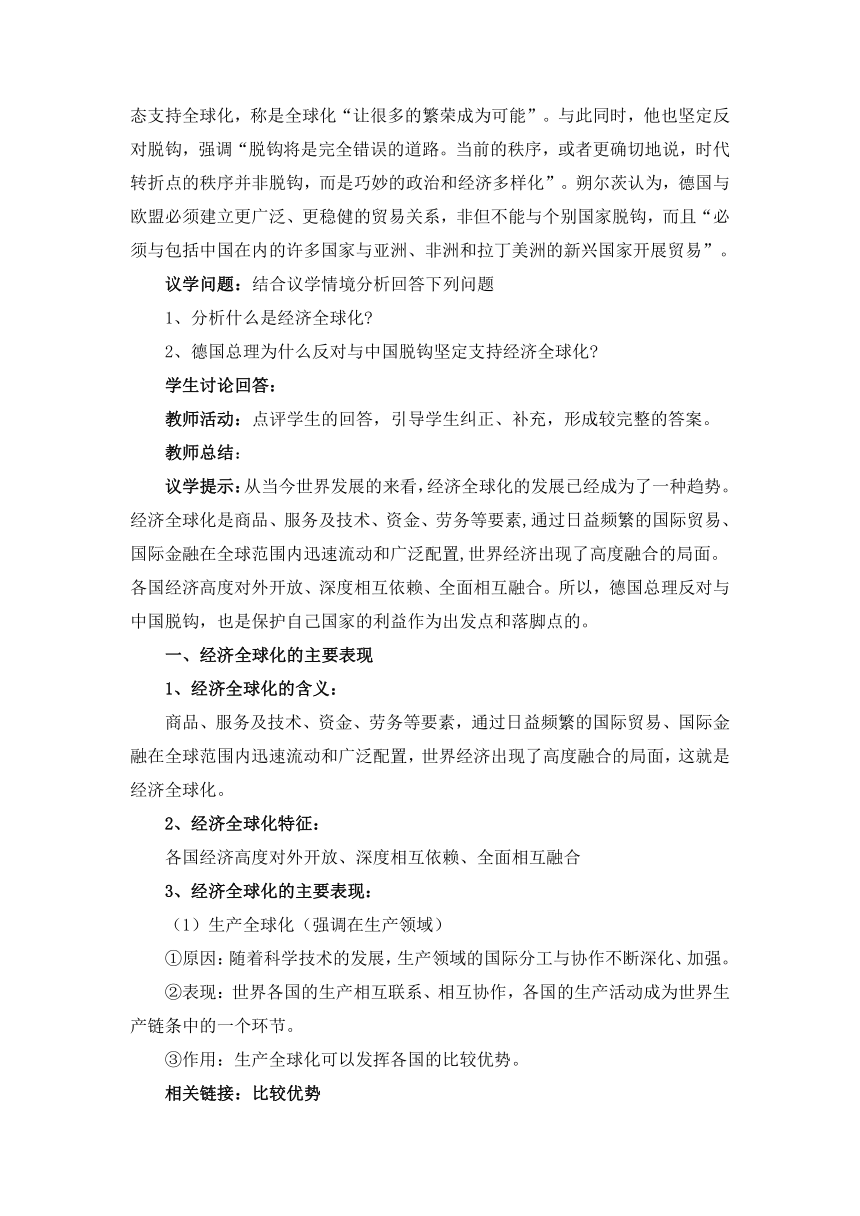 态支持全球化，称是全球化“让很多的繁荣成为可能”。与此同时，他也坚定反对脱钩，强调“脱钩将是完全错误的道路。当前的秩序，或者更确切地说，时代转折点的秩序并非脱钩，而是巧妙的政治和经济多样化”。朔尔茨认为，德国与欧盟必须建立更广泛、更稳健的贸易关系，非但不能与个别国家脱钩，而且“必须与包括中国在内的许多国家与亚洲、非洲和拉丁美洲的新兴国家开展贸易”。

议学问题：结合议学情境分析回答下列问题

1、分析什么是经济全球化?

2、德国总理为什么反对与中国脱钩坚定支持经济全球化?

学生讨论回答：

教师活动：点评学生的回答，引导学生纠正、补充，形成较完整的答案。

教师总结：

议学提示：从当今世界发展的来看，经济全球化的发展已经成为了一种趋势。经济全球化是商品、服务及技术、资金、劳务等要素，通过日益频繁的国际贸易、国际金融在全球范围内迅速流动和广泛配置，世界经济出现了高度融合的局面。各国经济高度对外开放、深度相互依赖、全面相互融合。所以，德国总理反对与中国脱钩，也是保护自己国家的利益作为出发点和落脚点的。

一、经济全球化的主要表现

1、经济全球化的含义：

商品、服务及技术、资金、劳务等要素，通过日益频繁的国际贸易、国际金融在全球范围内迅速流动和广泛配置，世界经济出现了高度融合的局面，这就是经济全球化。

2、经济全球化特征：

各国经济高度对外开放、深度相互依赖、全面相互融合

3、经济全球化的主要表现：

（1）生产全球化（强调在生产领域）

①原因：随着科学技术的发展，生产领域的国际分工与协作不断深化、加强。

②表现：世界各国的生产相互联系、相互协作，各国的生产活动成为世界生产链条中的一个环节。

③作用：生产全球化可以发挥各国的比较优势。

相关链接：比较优势